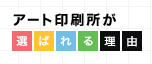 アート印刷所が
選ばれる理由